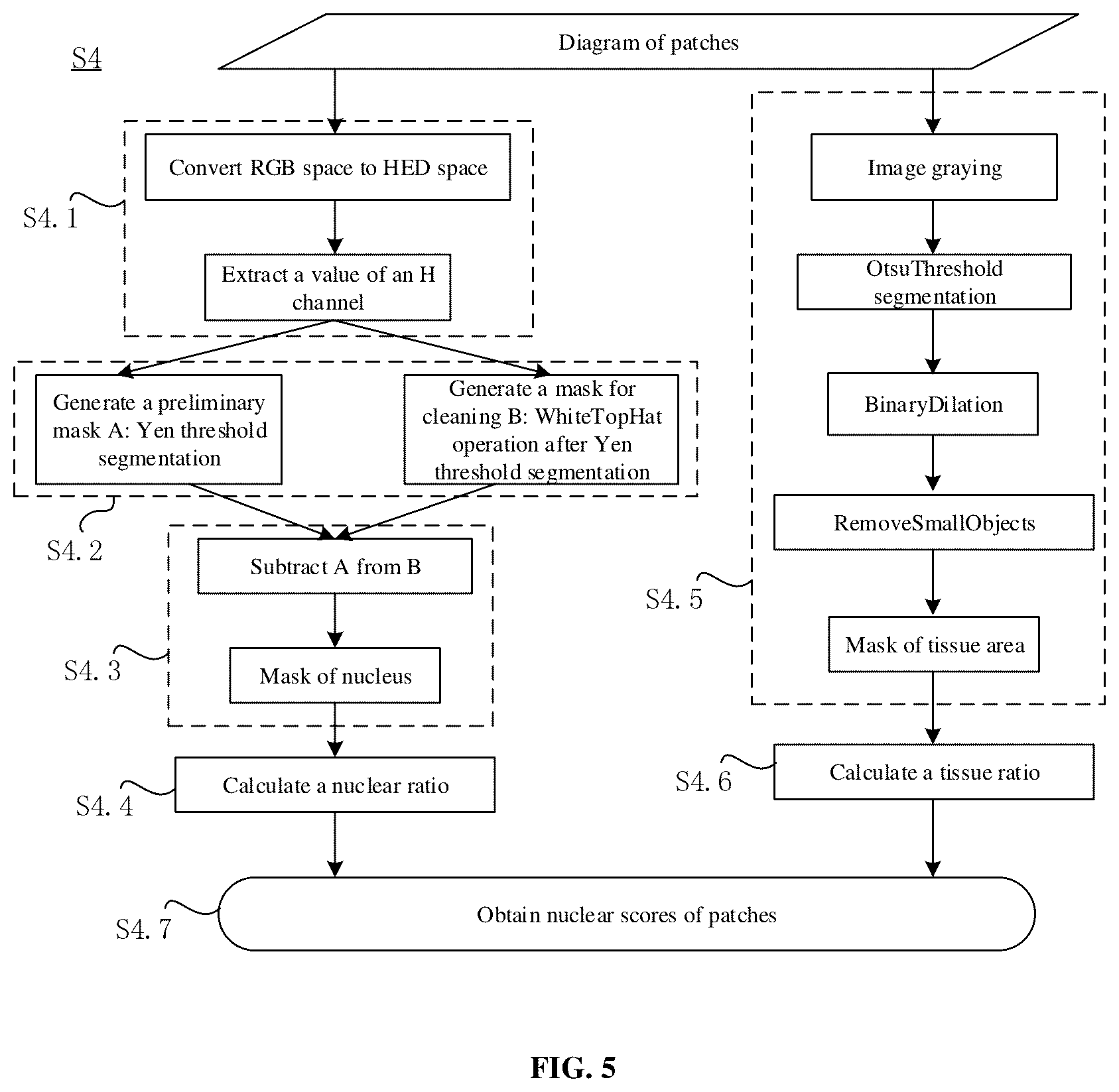 S4

Diagram of patches

S4. 1

Convert RGB space to HED space

Extract a value of an H channel

Generate a preliminary mask A: Yen threshold segmentation

Generate a mask for cleaning B: WhiteTopHat operation after Yen threshold segmentation

S4. 2

Subtract A from B

S4. 3

Mask of nucleus

S4. 4

Calculate a nuclear ratio

Image graying

OtsuThreshold segmentation

BinaryDilation

RemoveSmallObjects

S4. 5

Mask of tissue area

S4. 6

Calculate a tissue ratio

S4. 7

Obtain nuclear scores of patches

FIG. 5